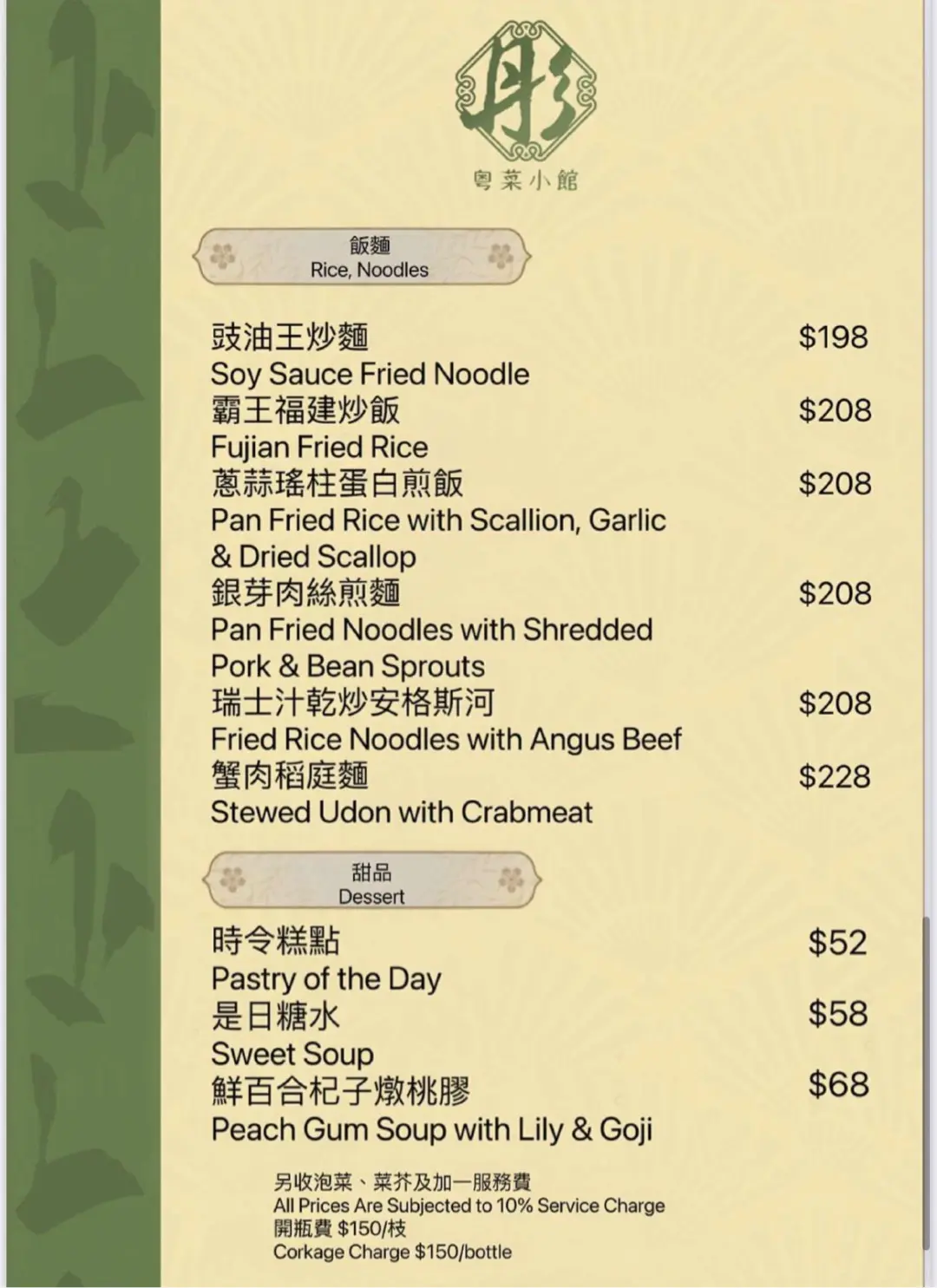 彤

粵菜小館

飯麵
Rice, Noodles

豉油王炒麵 $198
Soy Sauce Fried Noodle

霸王福建炒飯 $208
Fujian Fried Rice

蔥蒜瑤柱蛋白煎飯 $208
Pan Fried Rice with Scallion, Garlic & Dried Scallop

銀芽肉絲煎麵 $208
Pan Fried Noodles with Shredded Pork & Bean Sprouts

瑞士汁乾炒安格斯河 $208
Fried Rice Noodles with Angus Beef

蟹肉稻庭麵 $228
Stewed Udon with Crabmeat

甜品
Dessert

時令糕點 $52
Pastry of the Day

是日糖水 $58
Sweet Soup

鮮百合杞子燉桃膠 $68
Peach Gum Soup with Lily & Goji

另收泡菜、菜芥及加一服務費
All Prices Are Subjected to 10% Service Charge
開瓶費 $150/枝
Corkage Charge $150/bottle